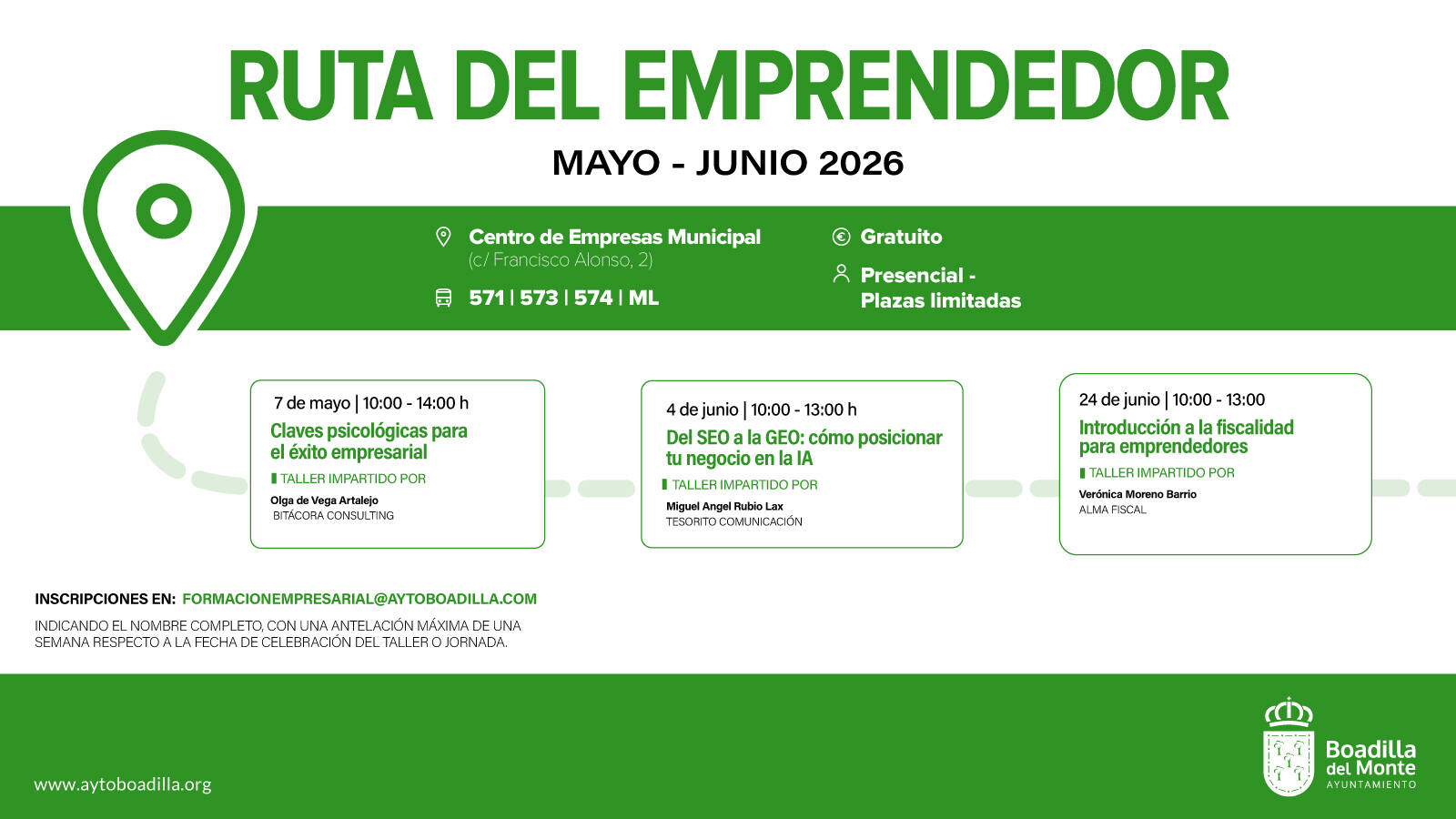 RUTA DEL EMPRENDEDOR

MAYO - JUNIO 2026

Centro de Empresas Municipal
(c/ Francisco Alonso, 2)

571 | 573 | 574 | ML

Gratuito

Presencial - Plazas limitadas

7 de mayo | 10:00 - 14:00 h
Claves psicológicas para el éxito empresarial
TALLER IMPARTIDO POR
Olga de Vega Artalejo
BITÁCORA CONSULTING

4 de junio | 10:00 - 13:00 h
Del SEO a la GEO: cómo posicionar tu negocio en la IA
TALLER IMPARTIDO POR
Miguel Angel Rubio Lax
TESORITO COMUNICACIÓN

24 de junio | 10:00 - 13:00
Introducción a la fiscalidad para emprendedores
TALLER IMPARTIDO POR
Verónica Moreno Barrio
ALMA FISCAL

INSCRIPCIONES EN: FORMACIONEMPRESARIAL@AYTOBOADILLA.COM

INDICANDO EL NOMBRE COMPLETO, CON UNA ANTELACIÓN MÁXIMA DE UNA SEMANA RESPECTO A LA FECHA DE CELEBRACIÓN DEL TALLER O JORNADA.

www.aytoboadilla.org

Boadilla del Monte
AYUNTAMIENTO